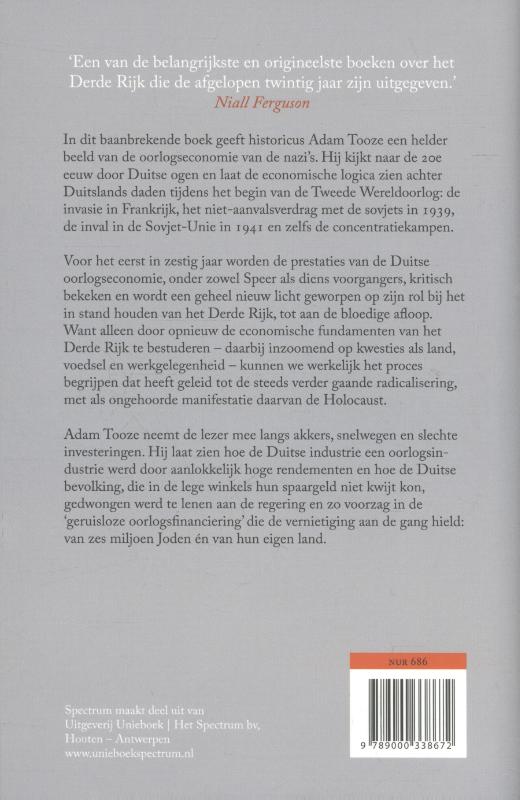 'Een van de belangrijkste en origineelste boeken over het Derde Rijk die de afgelopen twintig jaar zijn uitgegeven.'
Niall Ferguson

In dit baanbrekende boek geeft historicus Adam Tooze een helder beeld van de oorlogseconomie van de nazi's. Hij kijkt naar de 20e eeuw door Duitse ogen en laat de economische logica zien achter Duitslands daden tijdens het begin van de Tweede Wereldoorlog: de invasie in Frankrijk, het niet-aanvalsverdrag met de sovjets in 1939, de inval in de Sovjet-Unie in 1941 en zelfs de concentratiekampen.

Voor het eerst in zestig jaar worden de prestaties van de Duitse oorlogseconomie, onder zowel Speer als diens voorgangers, kritisch bekeken en wordt een geheel nieuw licht geworpen op zijn rol bij het in stand houden van het Derde Rijk, tot aan de bloedige afloop. Want alleen door opnieuw de economische fundamenten van het Derde Rijk te bestuderen – daarbij inzoomend op kwesties als land, voedsel en werkgelegenheid – kunnen we werkelijk het proces begrijpen dat heeft geleid tot de steeds verder gaande radicalisering, met als ongehoorde manifestatie daarvan de Holocaust.

Adam Tooze neemt de lezer mee langs akkers, snelwegen en slechte investeringen. Hij laat zien hoe de Duitse industrie een oorlogsindustrie werd door aanlokkelijk hoge rendementen en hoe de Duitse bevolking, die in de lege winkels hun spaargeld niet kwijt kon, gedwongen werd te lenen aan de regering en zo voorzag in de 'geruisloze oorlogsfinanciering' die de vernietiging aan de gang hield: van zes miljoen Joden én van hun eigen land.

NUR 686

9 789000 338672

Spectrum maakt deel uit van Uitgeverij Unieboek | Het Spectrum bv, Houten – Antwerpen
www.unieboekspectrum.nl